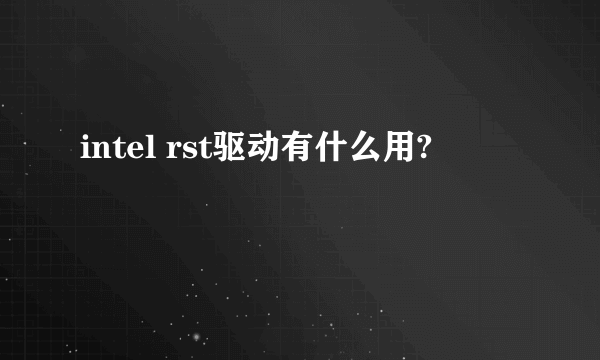 intel rst驱动有什么用?